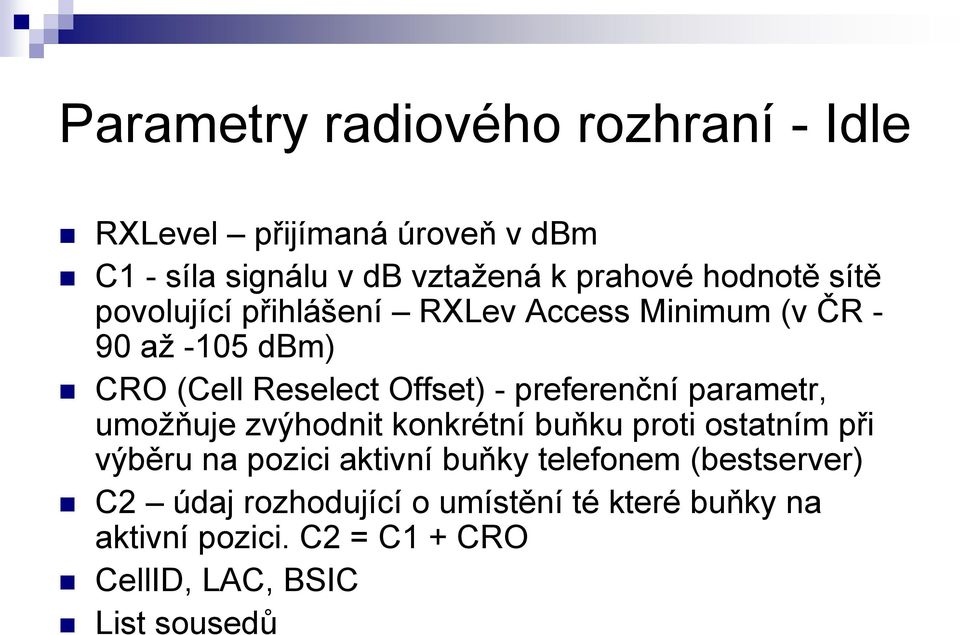 Parametry radiového rozhraní - Idle

RXLevel – přijímaná úroveň v dBm

C1 - síla signálu v dB vztažená k prahové hodnotě sítě povolující přihlášení – RXLev Access Minimum (v ČR -90 až -105 dBm)

CRO (Cell Reselect Offset) - preferenční parametr, umožňuje zvýhodnit konkrétní buňku proti ostatním při výběru na pozici aktivní buňky telefonem (bestserver)

C2 – údaj rozhodující o umístění té které buňky na aktivní pozici. C2 = C1 + CRO

CellID, LAC, BSIC

List sousedů